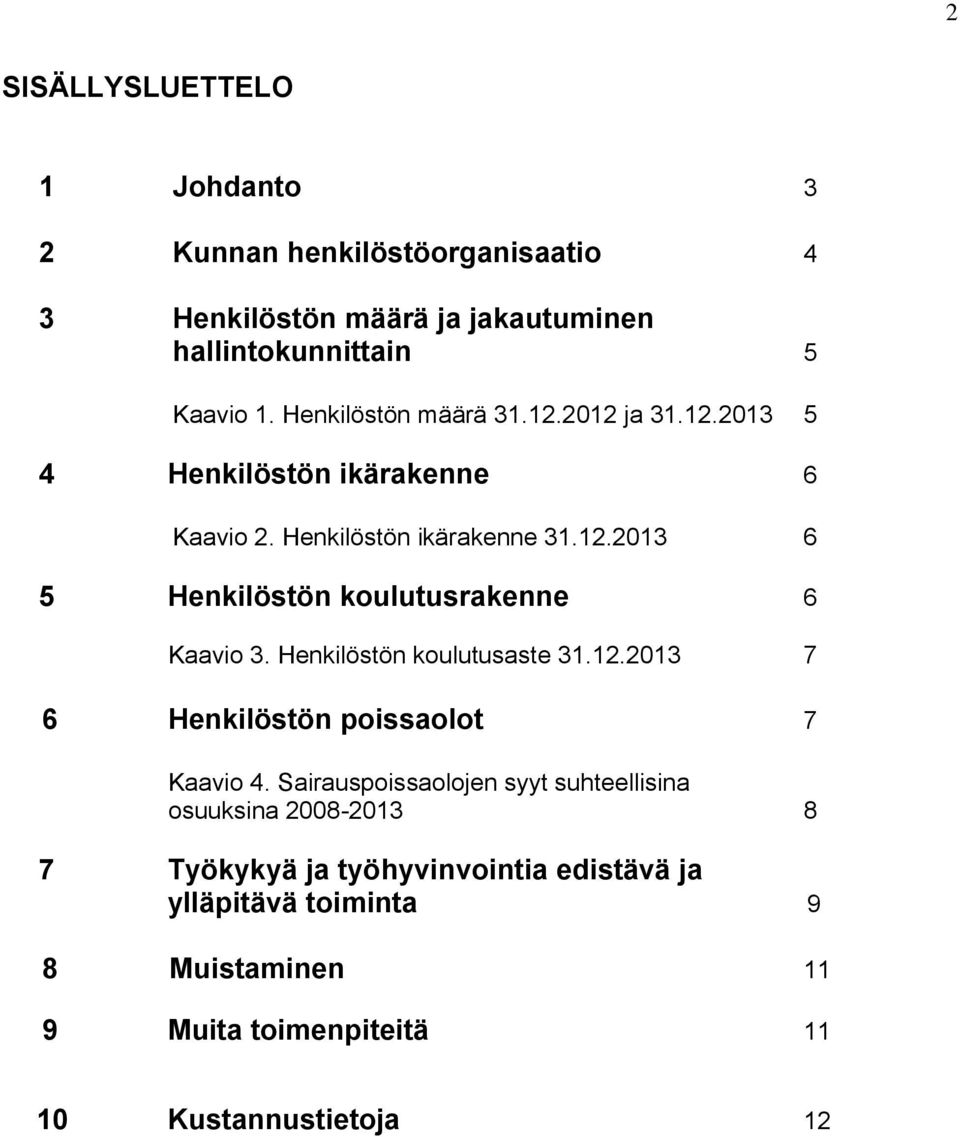 2

SISÄLLYSLUETTELO

1 Johdanto 3

2 Kunnan henkilöstöorganisaatio 4

3 Henkilöstön määrä ja jakautuminen hallintokunnittain 5

Kaavio 1. Henkilöstön määrä 31.12.2012 ja 31.12.2013 5

4 Henkilöstön ikärakenne 6

Kaavio 2. Henkilöstön ikärakenne 31.12.2013 6

5 Henkilöstön koulutusrakenne 6

Kaavio 3. Henkilöstön koulutusaste 31.12.2013 7

6 Henkilöstön poissaolot 7

Kaavio 4. Sairauspoissaolojen syyt suhteellisina osuuksina 2008-2013 8

7 Työkykyä ja työhyvinvointia edistävä ja ylläpitävä toiminta 9

8 Muistaminen 11

9 Muita toimenpiteitä 11

10 Kustannustietoja 12